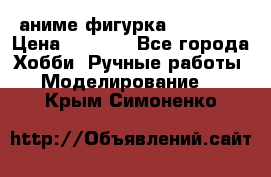 аниме фигурка
Цена Все города
Хобби Ручные работы
Моделирование
Крым Симоненко

http://Объявлений.сайт